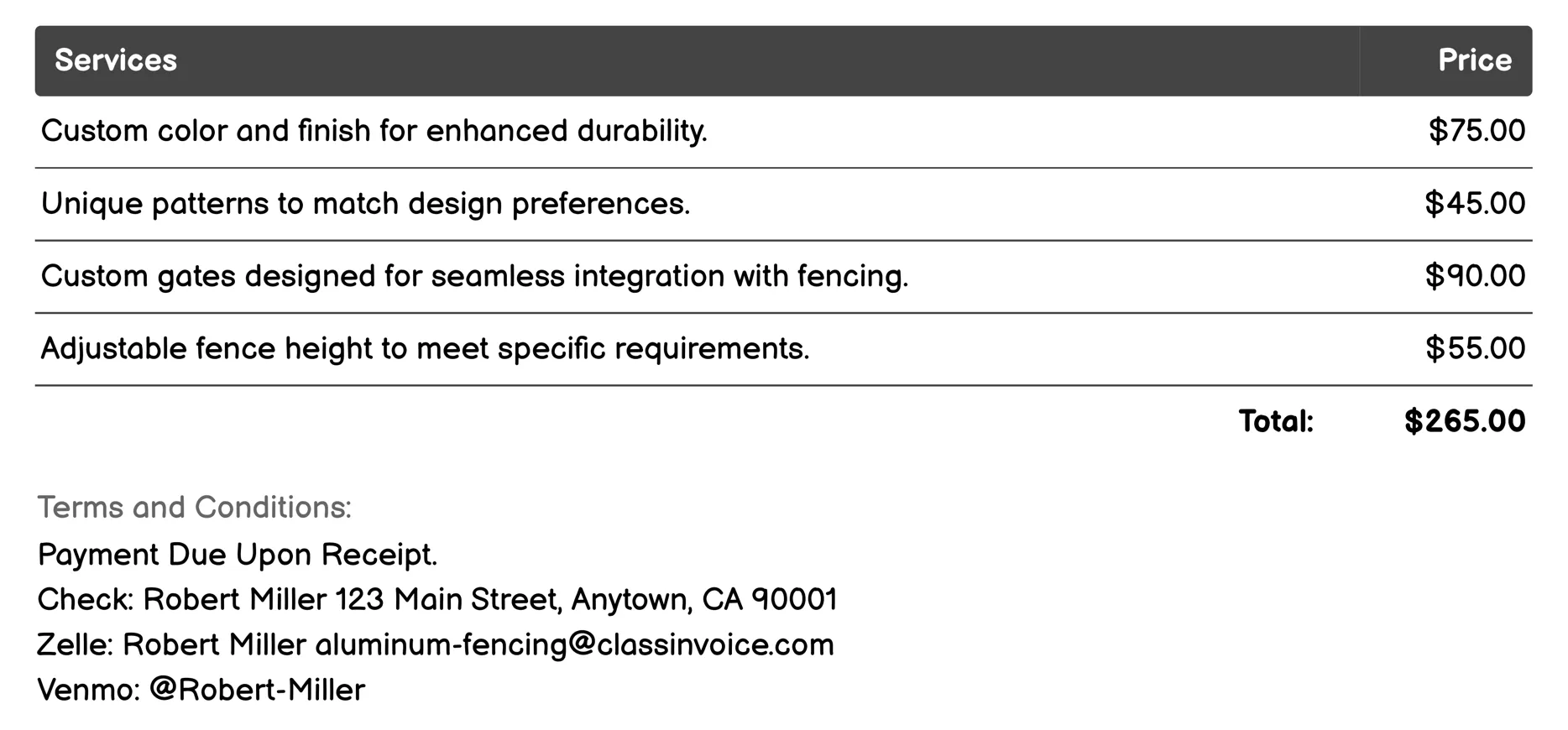 | Services | Price |
|---|---|
| Custom color and finish for enhanced durability. | \$75.00 |
| Unique patterns to match design preferences. | \$45.00 |
| Custom gates designed for seamless integration with fencing. | \$90.00 |
| Adjustable fence height to meet specific requirements. | \$55.00 |
| Total: | \$265.00 |

Terms and Conditions:
Payment Due Upon Receipt.
Check: Robert Miller 123 Main Street, Anytown, CA 90001
Zelle: Robert Miller aluminum-fencing@classinvoice.com
Venmo: @Robert-Miller